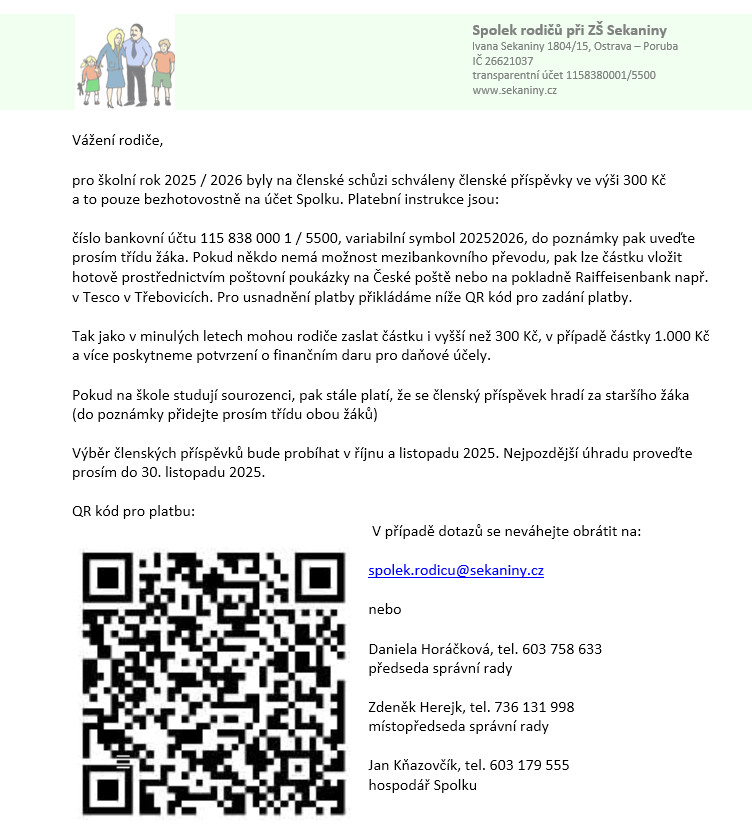 Spolek rodičů při ZŠ Sekaniny
Ivana Sekaniny 1804/15, Ostrava – Poruba
IČ 26621037
transparentní účet 1158380001/5500
www.sekaniny.cz

Vážení rodiče,

pro školní rok 2025 / 2026 byly na členské schůzi schváleny členské příspěvky ve výši 300 Kč a to pouze bezhotovostně na účet Spolku. Platební instrukce jsou:

číslo bankovní účtu 115 838 000 1 / 5500, variabilní symbol 20252026, do poznámky pak uveďte prosím třídu žáka. Pokud někdo nemá možnost mezibankovního převodu, pak lze částku vložit hotově prostřednictvím poštovní poukázky na České poště nebo na pokladně Raiffeisenbank např. v Tesco v Třebovicích. Pro usnadnění platby přikládáme níže QR kód pro zadání platby.

Tak jako v minulých letech mohou rodiče zaslat částku i vyšší než 300 Kč, v případě částky 1.000 Kč a více poskytneme potvrzení o finančním daru pro daňové účely.

Pokud na škole studují sourozenci, pak stále platí, že se členský příspěvek hradí za staršího žáka (do poznámky přidejte prosím třídu obou žáků)

Výběr členských příspěvků bude probíhat v říjnu a listopadu 2025. Nejpozdější úhradu proveďte prosím do 30. listopadu 2025.

QR kód pro platbu:

V případě dotazů se neváhejte obrátit na:

spolek.rodicu@sekaniny.cz

nebo

Daniela Horáčková, tel. 603 758 633
předseda správní rady

Zdeněk Herejk, tel. 736 131 998
místopředseda správní rady

Jan Kňazovčík, tel. 603 179 555
hospodář Spolku